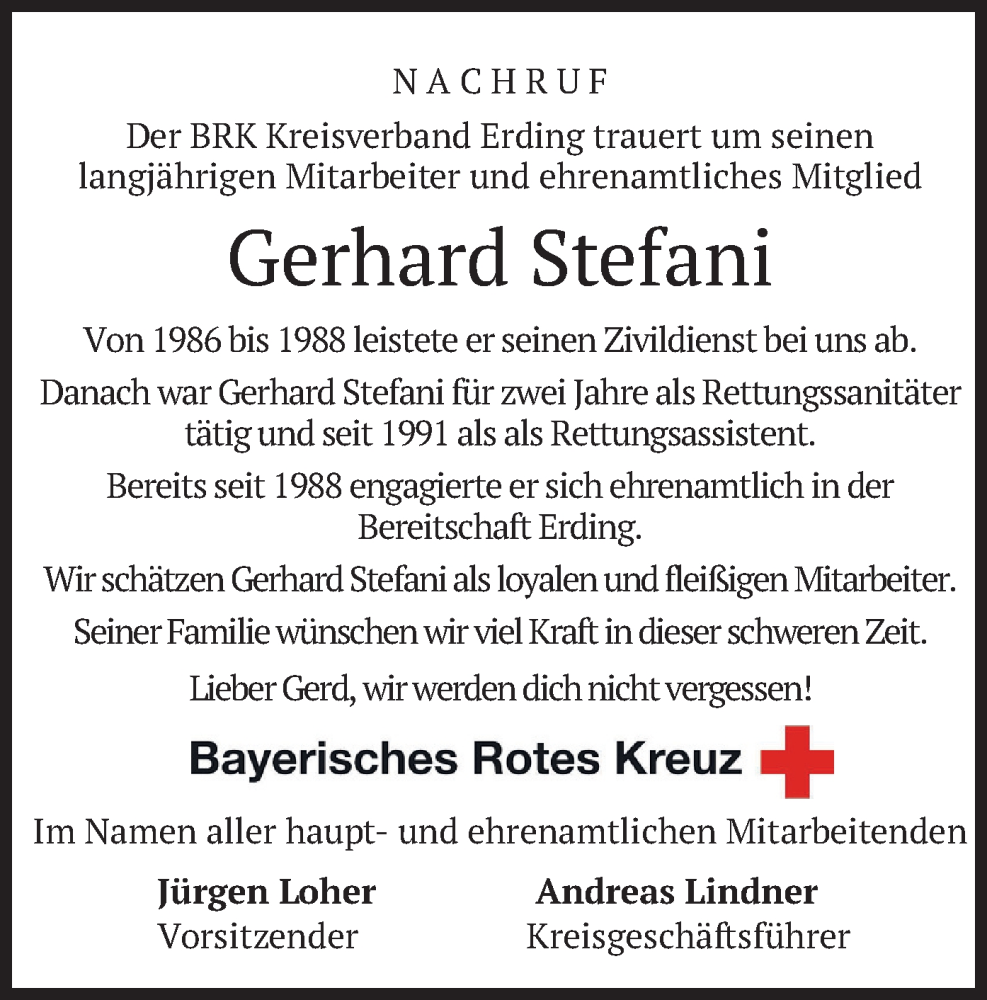 NACHRUF

Der BRK Kreisverband Erding trauert um seinen langjährigen Mitarbeiter und ehrenamtliches Mitglied

Gerhard Stefani

Von 1986 bis 1988 leistete er seinen Zivildienst bei uns ab.

Danach war Gerhard Stefani für zwei Jahre als Rettungssanitäter tätig und seit 1991 als als Rettungsassistent.

Bereits seit 1988 engagierte er sich ehrenamtlich in der Bereitschaft Erding.

Wir schätzen Gerhard Stefani als loyalen und fleißigen Mitarbeiter.

Seiner Familie wünschen wir viel Kraft in dieser schweren Zeit.

Lieber Gerd, wir werden dich nicht vergessen!

Bayerisches Rotes Kreuz

Im Namen aller haupt- und ehrenamtlichen Mitarbeitenden

Jürgen Loher
Vorsitzender

Andreas Lindner
Kreisgeschäftsführer